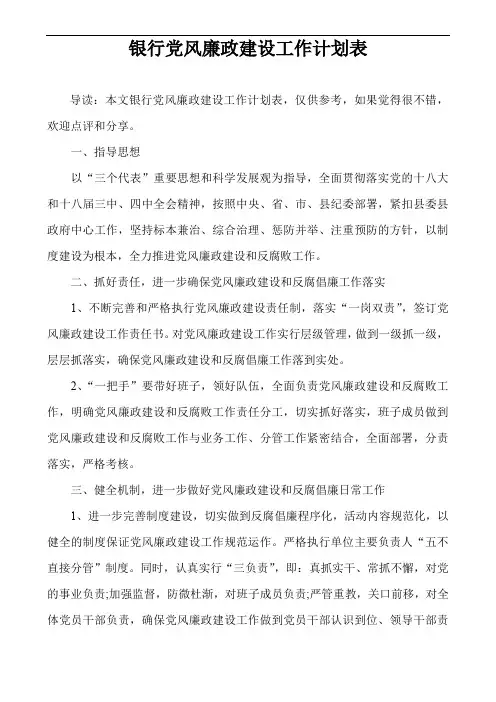 银行党风廉政建设工作计划表

导读：本文银行党风廉政建设工作计划表，仅供参考，如果觉得很不错，欢迎点评和分享。

一、指导思想

以“三个代表”重要思想和科学发展观为指导，全面贯彻落实党的十八大和十八届三中、四中全会精神，按照中央、省、市、县纪委部署，紧扣县委县政府中心工作，坚持标本兼治、综合治理、惩防并举、注重预防的方针，以制度建设为根本，全力推进党风廉政建设和反腐败工作。

二、抓好责任，进一步确保党风廉政建设和反腐倡廉工作落实

1、不断完善和严格执行党风廉政建设责任制，落实“一岗双责”，签订党风廉政建设工作责任书。对党风廉政建设工作实行层级管理，做到一级抓一级，层层抓落实，确保党风廉政建设和反腐倡廉工作落到实处。

2、“一把手”要带好班子，领好队伍，全面负责党风廉政建设和反腐败工作，明确党风廉政建设和反腐败工作责任分工，切实抓好落实，班子成员做到党风廉政建设和反腐败工作与业务工作、分管工作紧密结合，全面部署，分责落实，严格考核。

三、健全机制，进一步做好党风廉政建设和反腐倡廉日常工作

1、进一步完善制度建设，切实做到反腐倡廉程序化，活动内容规范化，以健全的制度保证党风廉政建设工作规范运作。严格执行单位主要负责人“五不直接分管”制度。同时，认真实行“三负责”，即：真抓实干、常抓不懈，对党的事业负责;加强监督，防微杜渐，对班子成员负责;严管重教，关口前移，对全体党员干部负责，确保党风廉政建设工作做到党员干部认识到位、领导干部责